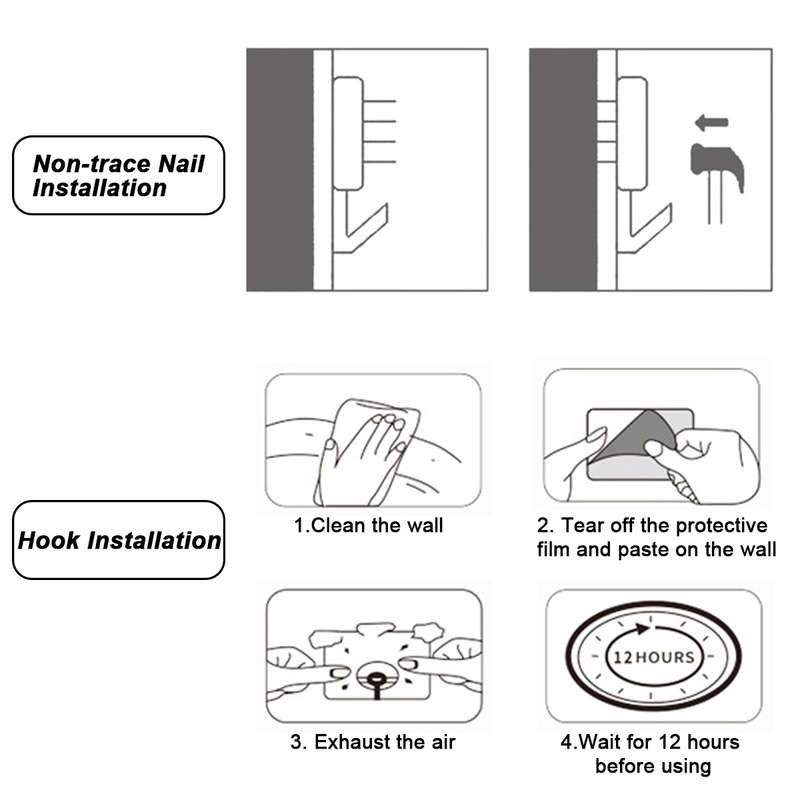 Non-trace Nail Installation

Hook Installation

1.Clean the wall

2. Tear off the protective film and paste on the wall

3. Exhaust the air

12 HOURS

4.Wait for 12 hours before using